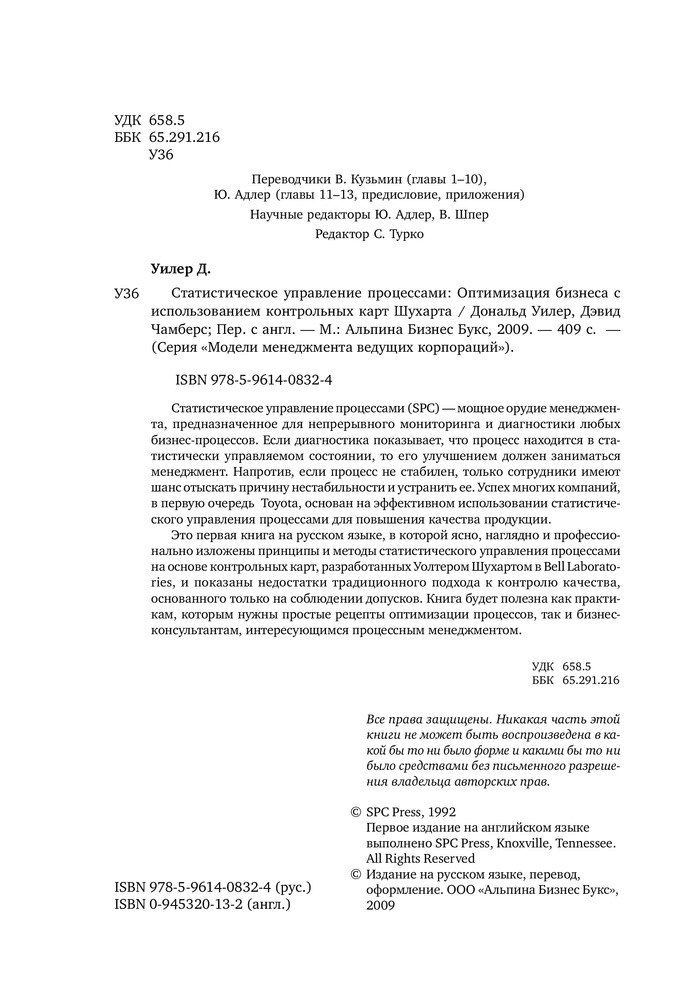 УДК 658.5
ББК 65.291.216
У36

Переводчики В. Кузьмин (главы 1–10),
Ю. Адлер (главы 11–13, предисловие, приложения)
Научные редакторы Ю. Адлер, В. Шпер
Редактор С. Турко

Уилер Д.

У36 Статистическое управление процессами: Оптимизация бизнеса с использованием контрольных карт Шухарта / Дональд Уилер, Дэвид Чамберс; Пер. с англ. — М.: Альпина Бизнес Букс, 2009. — 409 с. — (Серия «Модели менеджмента ведущих корпораций»).

ISBN 978-5-9614-0832-4

Статистическое управление процессами (SPC) — мощное орудие менеджмента, предназначенное для непрерывного мониторинга и диагностики любых бизнес-процессов. Если диагностика показывает, что процесс находится в статистически управляемом состоянии, то его улучшением должен заниматься менеджмент. Напротив, если процесс не стабилен, только сотрудники имеют шанс отыскать причину нестабильности и устранить ее. Успех многих компаний, в первую очередь Toyota, основан на эффективном использовании статистического управления процессами для повышения качества продукции.

Это первая книга на русском языке, в которой ясно, наглядно и профессионально изложены принципы и методы статистического управления процессами на основе контрольных карт, разработанных Уолтером Шухартом в Bell Laboratories, и показаны недостатки традиционного подхода к контролю качества, основанного только на соблюдении допусков. Книга будет полезна как практикам, которым нужны простые рецепты оптимизации процессов, так и бизнес-консультантам, интересующимся процессным менеджментом.

УДК 658.5
ББК 65.291.216

Все права защищены. Никакая часть этой книги не может быть воспроизведена в какой бы то ни было форме и какими бы то ни было средствами без письменного разрешения владельца авторских прав.

© SPC Press, 1992
Первое издание на английском языке выполнено SPC Press, Knoxville, Tennessee.
All Rights Reserved
© Издание на русском языке, перевод, оформление. ООО «Альпина Бизнес Букс», 2009

ISBN 978-5-9614-0832-4 (рус.)
ISBN 0-945320-13-2 (англ.)